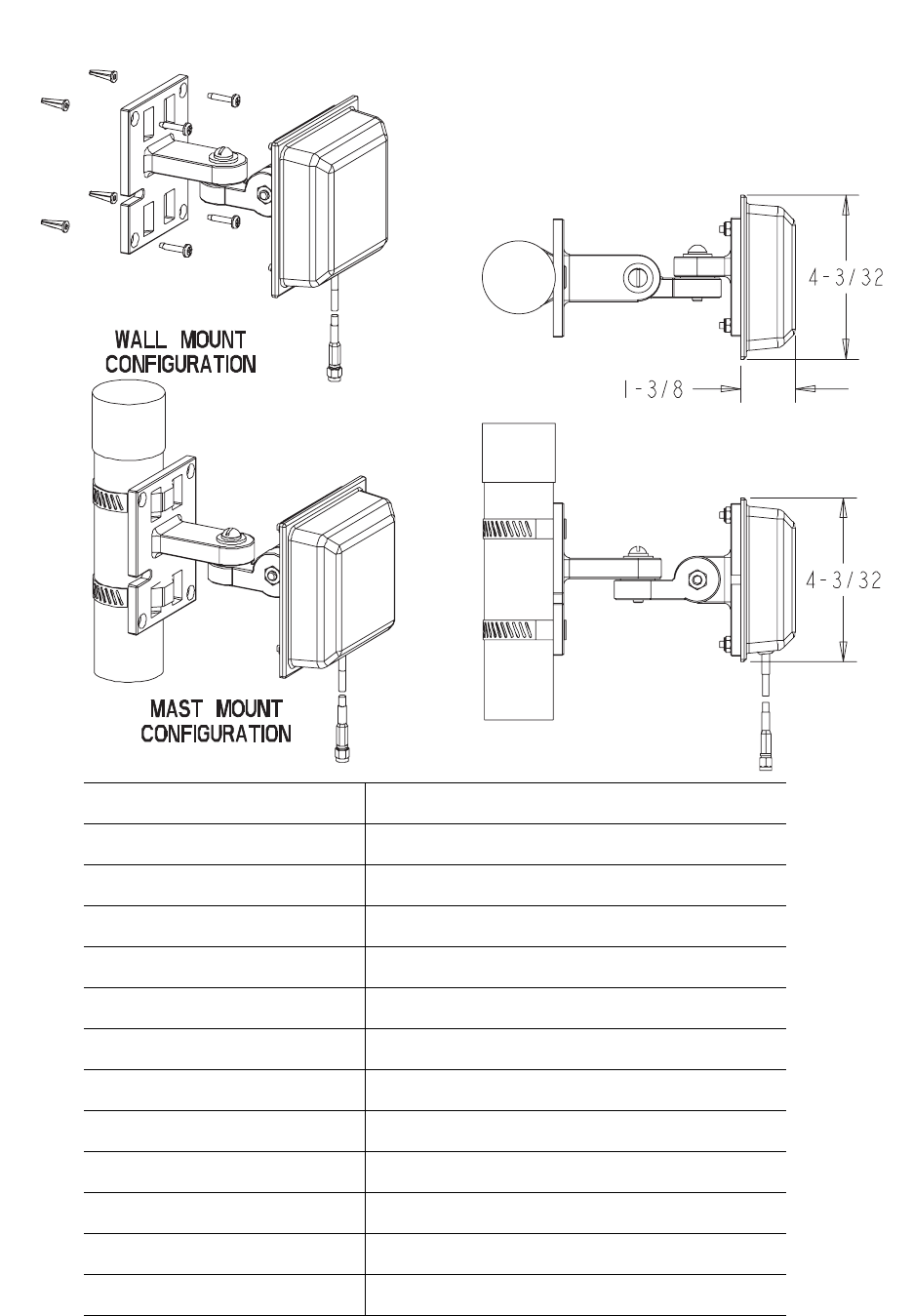 WALL MOUNT CONFIGURATION

4-3/32

1-3/8

MAST MOUNT CONFIGURATION

4-3/32